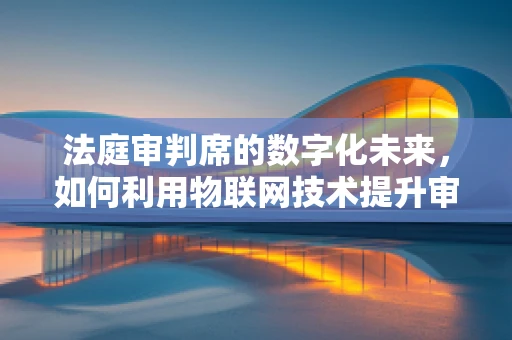 法庭审判席的数字化未来，如何利用物联网技术提升审